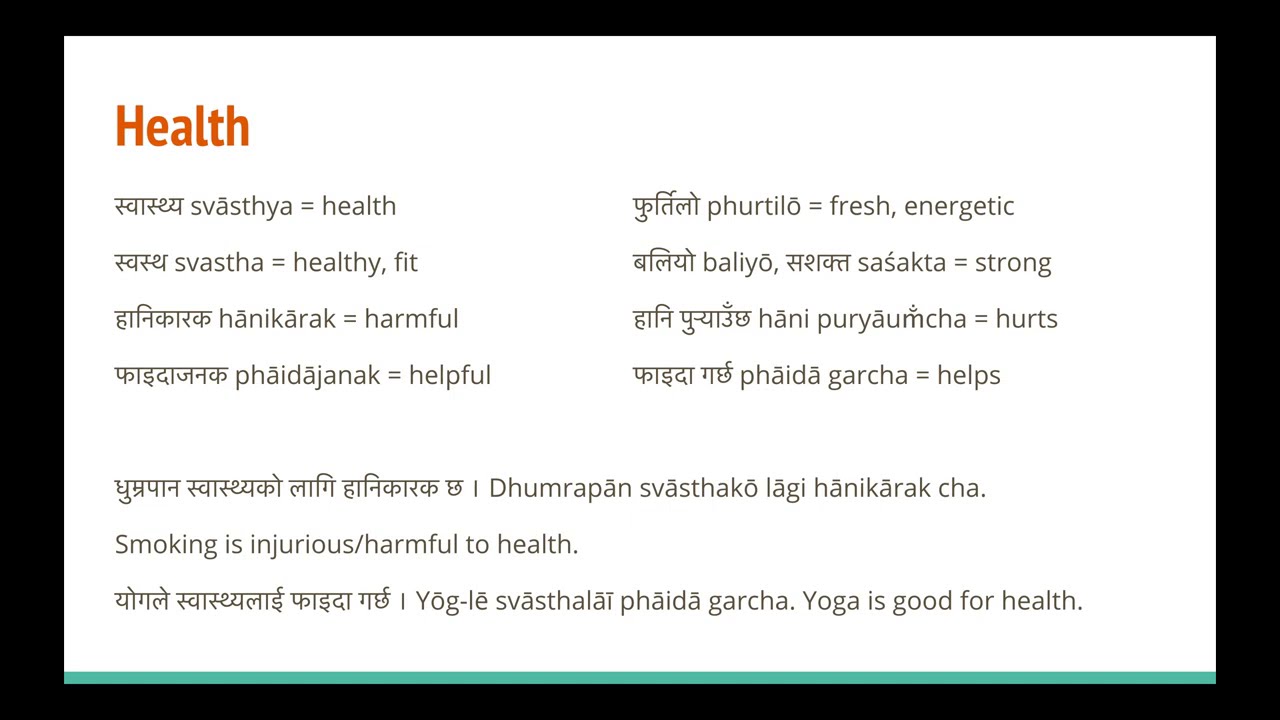 Health

स्वास्थ्य svāsthya = health

स्वस्थ svastha = healthy, fit

हानिकारक hānikārak = harmful

फाइदाजनक phāidājanak = helpful

फुर्तिलो phurtilō = fresh, energetic

बलियो baliyō, सशक्त saśakta = strong

हानि पुर्‍याउँछ hāni puryāum̐cha = hurts

फाइदा गर्छ phāidā garcha = helps

धुम्रपान स्वास्थ्यको लागि हानिकारक छ । Dhumrapān svāsthakō lāgi hānikārak cha.

Smoking is injurious/harmful to health.

योगले स्वास्थ्यलाई फाइदा गर्छ । Yōg-lē svāsthalāī phāidā garcha. Yoga is good for health.